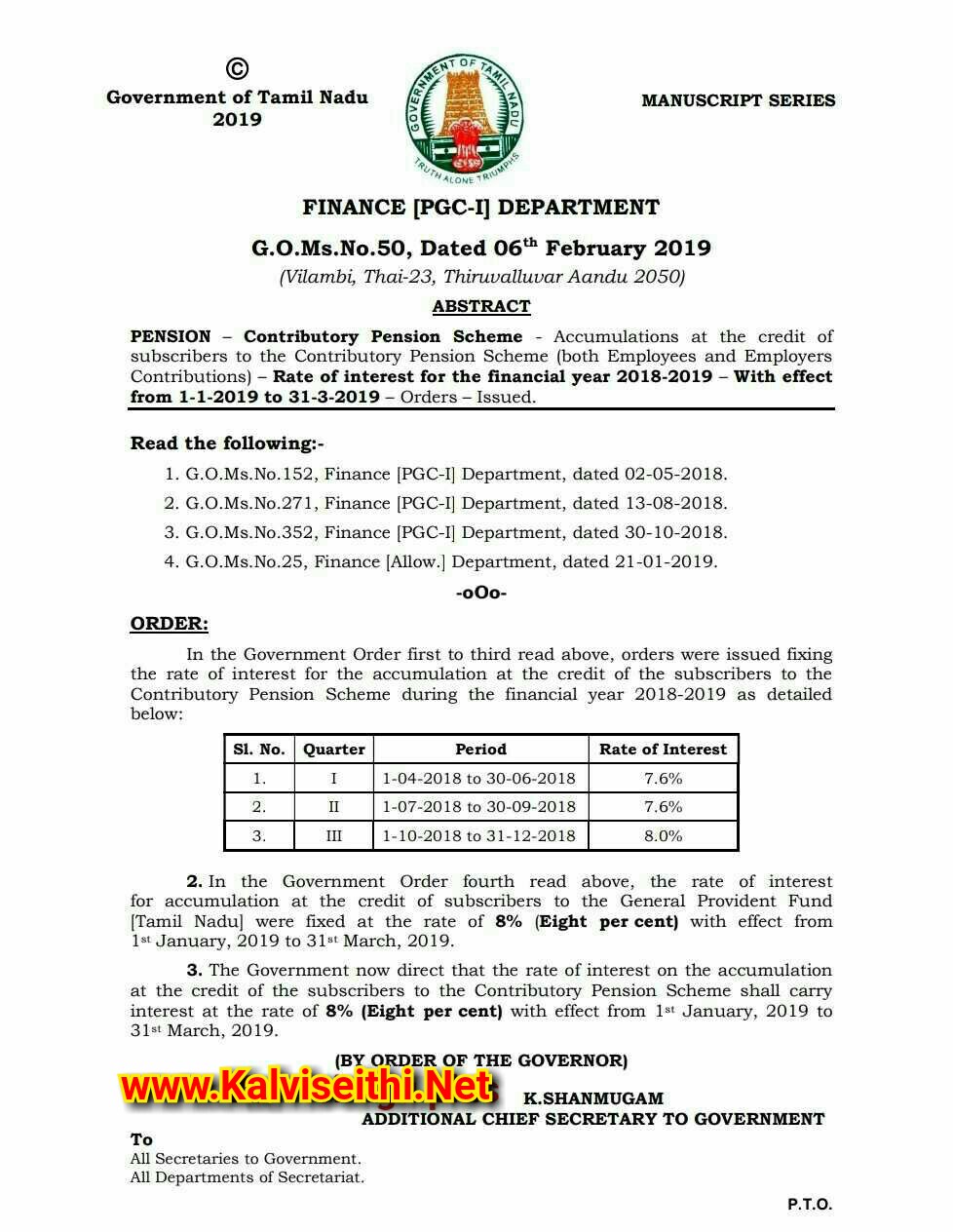 ©
Government of Tamil Nadu
2019

GOVERNMENT OF TAMIL NADU
TRUTH ALONE TRIUMPHS

MANUSCRIPT SERIES

FINANCE [PGC-I] DEPARTMENT

G.O.Ms.No.50, Dated 06$^{th}$ February 2019
(Vilambi, Thai-23, Thiruvalluvar Aandu 2050)

ABSTRACT

PENSION – Contributory Pension Scheme - Accumulations at the credit of subscribers to the Contributory Pension Scheme (both Employees and Employers Contributions) – Rate of interest for the financial year 2018-2019 – With effect from 1-1-2019 to 31-3-2019 – Orders – Issued.

Read the following:-

1. G.O.Ms.No.152, Finance [PGC-I] Department, dated 02-05-2018.
2. G.O.Ms.No.271, Finance [PGC-I] Department, dated 13-08-2018.
3. G.O.Ms.No.352, Finance [PGC-I] Department, dated 30-10-2018.
4. G.O.Ms.No.25, Finance [Allow.] Department, dated 21-01-2019.

-oOo-

ORDER:

In the Government Order first to third read above, orders were issued fixing the rate of interest for the accumulation at the credit of the subscribers to the Contributory Pension Scheme during the financial year 2018-2019 as detailed below:

| Sl. No. | Quarter | Period | Rate of Interest |
|---|---|---|---|
| 1. | I | 1-04-2018 to 30-06-2018 | 7.6% |
| 2. | II | 1-07-2018 to 30-09-2018 | 7.6% |
| 3. | III | 1-10-2018 to 31-12-2018 | 8.0% |

2. In the Government Order fourth read above, the rate of interest for accumulation at the credit of subscribers to the General Provident Fund [Tamil Nadu] were fixed at the rate of 8% (Eight per cent) with effect from 1$^{st}$ January, 2019 to 31$^{st}$ March, 2019.

3. The Government now direct that the rate of interest on the accumulation at the credit of the subscribers to the Contributory Pension Scheme shall carry interest at the rate of 8% (Eight per cent) with effect from 1$^{st}$ January, 2019 to 31$^{st}$ March, 2019.

(BY ORDER OF THE GOVERNOR)

www.Kalviseithi.Net

K.SHANMUGAM
ADDITIONAL CHIEF SECRETARY TO GOVERNMENT

To
All Secretaries to Government.
All Departments of Secretariat.

P.T.O.